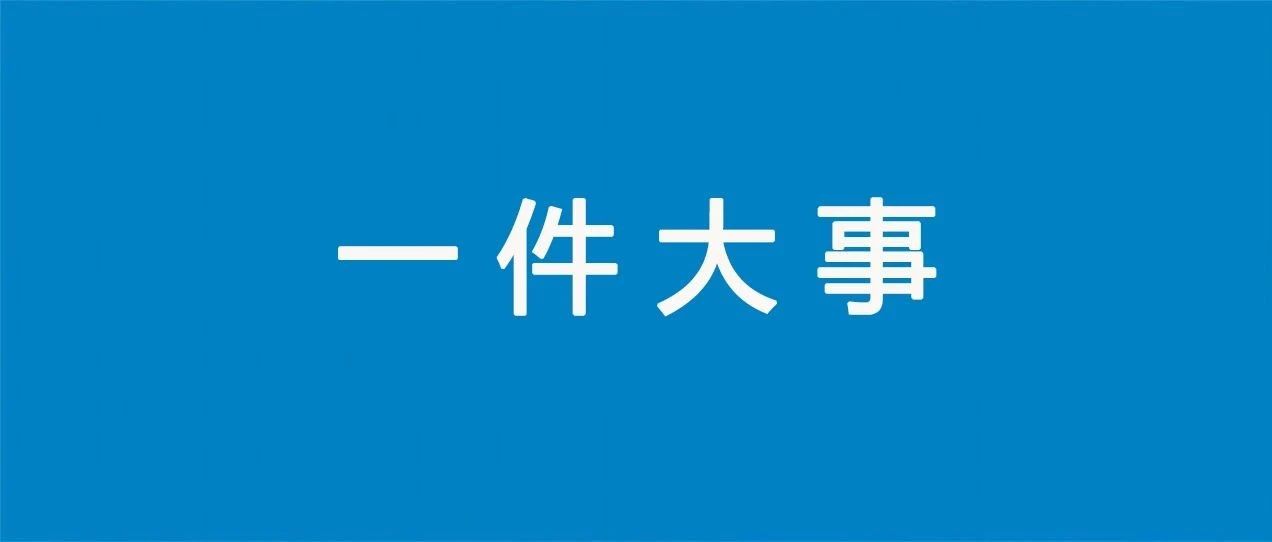 一件大事